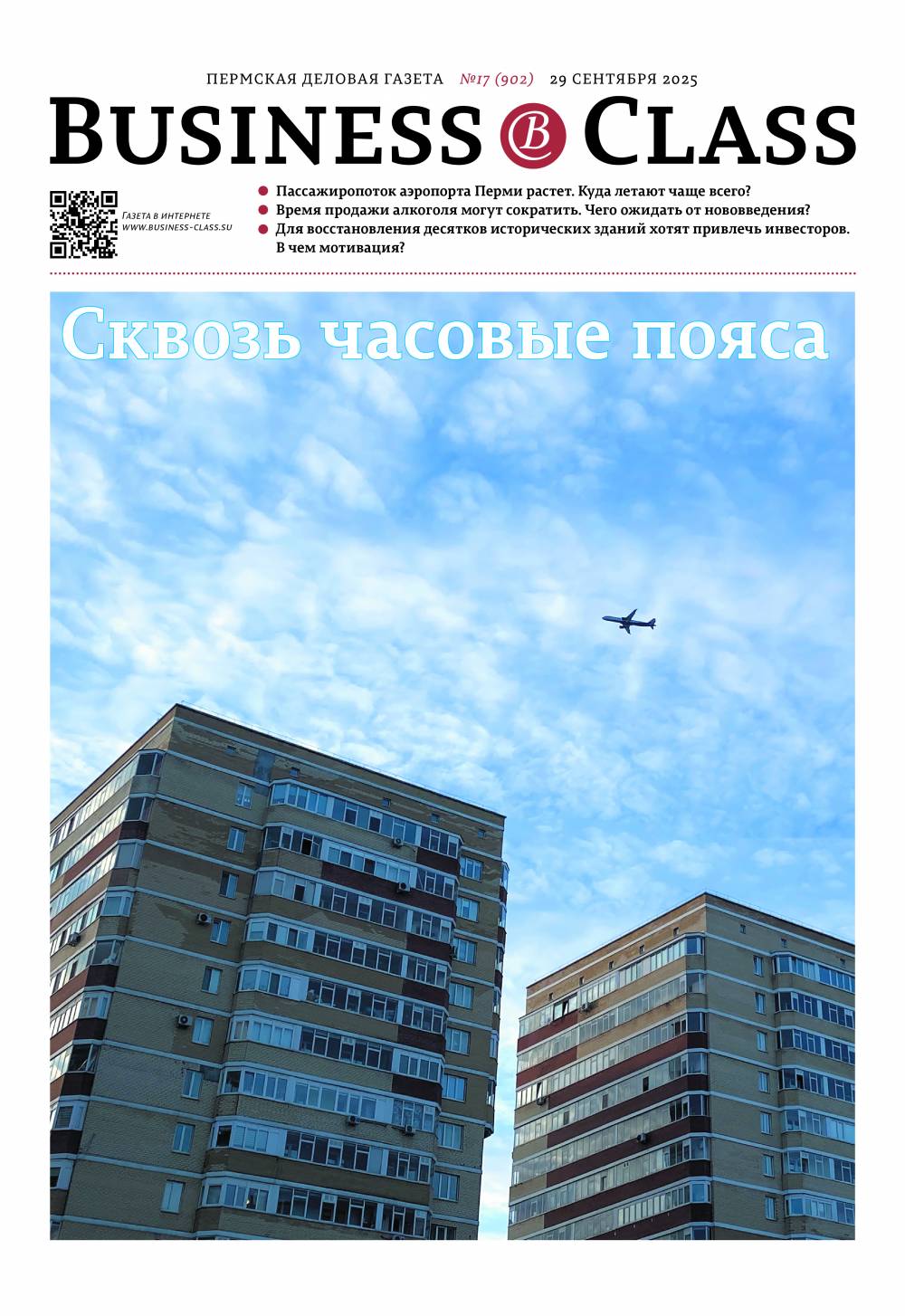 ПЕРМСКАЯ ДЕЛОВАЯ ГАЗЕТА №17 (902) 29 СЕНТЯБРЯ 2025

BUSINESS B CLASS

ГАЗЕТА В ИНТЕРНЕТЕ
WWW.BUSINESS-CLASS.SU

Пассажиропоток аэропорта Перми растет. Куда летают чаще всего?
Время продажи алкоголя могут сократить. Чего ожидать от нововведения?
Для восстановления десятков исторических зданий хотят привлечь инвесторов. В чем мотивация?

Сквозь часовые пояса